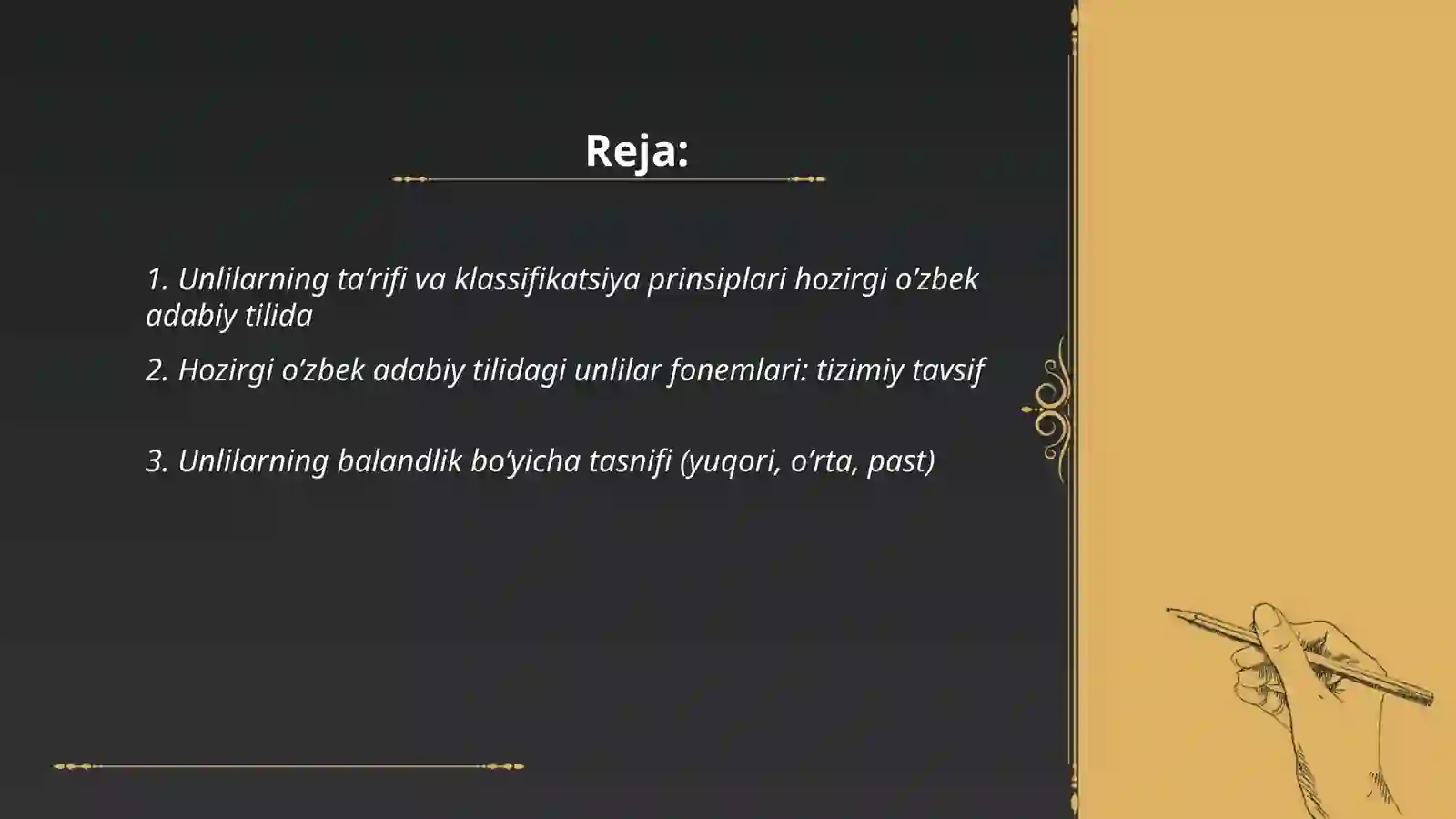 Reja:

1. Unlilarning ta’rifi va klassifikatsiya prinsiplari hozirgi o’zbek adabiy tilida

2. Hozirgi o’zbek adabiy tilidagi unlilar fonemlari: tizimiy tavsif

3. Unlilarning balandlik bo’yicha tasnifi (yuqori, o’rta, past)